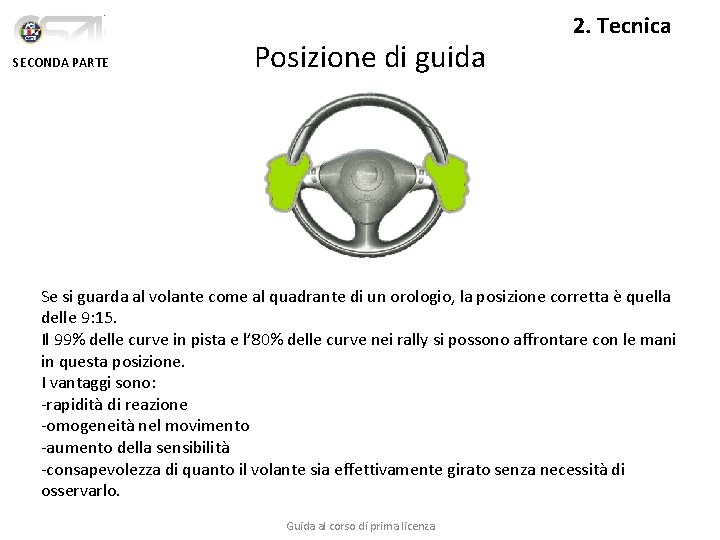 SECONDA PARTE

2. Tecnica

Posizione di guida

Se si guarda al volante come al quadrante di un orologio, la posizione corretta è quella delle 9:15.
Il 99% delle curve in pista e l'80% delle curve nei rally si possono affrontare con le mani in questa posizione.
I vantaggi sono:
-rapidità di reazione
-omogeneità nel movimento
-aumento della sensibilità
-consapevolezza di quanto il volante sia effettivamente girato senza necessità di osservarlo.

Guida al corso di prima licenza